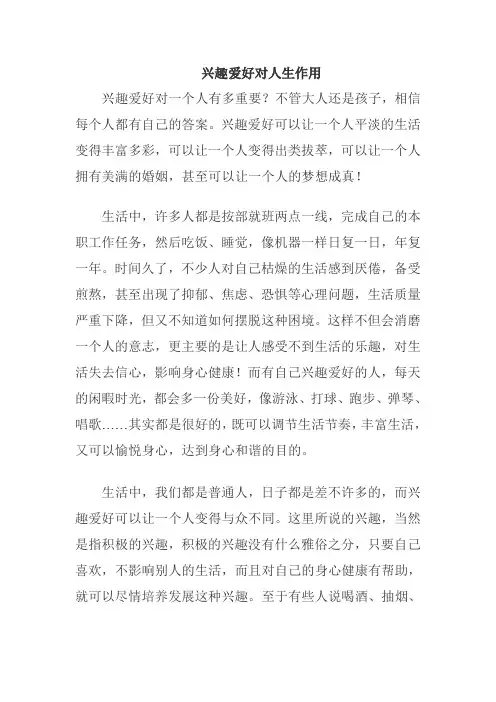 兴趣爱好对人生作用

兴趣爱好对一个人有多重要？不管大人还是孩子，相信每个人都有自己的答案。兴趣爱好可以让一个人平淡的生活变得丰富多彩，可以让一个人变得出类拔萃，可以让一个人拥有美满的婚姻，甚至可以让一个人的梦想成真！

生活中，许多人都是按部就班两点一线，完成自己的本职工作任务，然后吃饭、睡觉，像机器一样日复一日，年复一年。时间久了，不少人对自己枯燥的生活感到厌倦，备受煎熬，甚至出现了抑郁、焦虑、恐惧等心理问题，生活质量严重下降，但又不知道如何摆脱这种困境。这样不但会消磨一个人的意志，更主要的是让人感受不到生活的乐趣，对生活失去信心，影响身心健康！而有自己兴趣爱好的人，每天的闲暇时光，都会多一份美好，像游泳、打球、跑步、弹琴、唱歌……其实都是很好的，既可以调节生活节奏，丰富生活，又可以愉悦身心，达到身心和谐的目的。

生活中，我们都是普通人，日子都是差不许多的，而兴趣爱好可以让一个人变得与众不同。这里所说的兴趣，当然是指积极的兴趣，积极的兴趣没有什么雅俗之分，只要自己喜欢，不影响别人的生活，而且对自己的身心健康有帮助，就可以尽情培养发展这种兴趣。至于有些人说喝酒、抽烟、